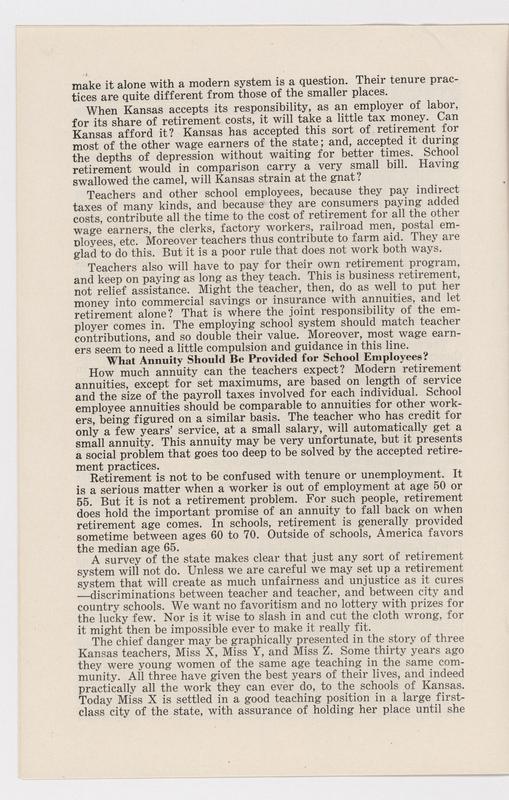 make it alone with a modern system is a question. Their tenure practices are quite different from those of the smaller places.

When Kansas accepts its responsibility, as an employer of labor, for its share of retirement costs, it will take a little tax money. Can Kansas afford it? Kansas has accepted this sort of retirement for most of the other wage earners of the state; and, accepted it during the depths of depression without waiting for better times. School retirement would in comparison carry a very small bill. Having swallowed the camel, will Kansas strain at the gnat?

Teachers and other school employees, because they pay indirect taxes of many kinds, and because they are consumers paying added costs, contribute all the time to the cost of retirement for all the other wage earners, the clerks, factory workers, railroad men, postal employees, etc. Moreover teachers thus contribute to farm aid. They are glad to do this. But it is a poor rule that does not work both ways.

Teachers also will have to pay for their own retirement program, and keep on paying as long as they teach. This is business retirement, not relief assistance. Might the teacher, then, do as well to put her money into commercial savings or insurance with annuities, and let retirement alone? That is where the joint responsibility of the employer comes in. The employing school system should match teacher contributions, and so double their value. Moreover, most wage earners seem to need a little compulsion and guidance in this line.

What Annuity Should Be Provided for School Employees?

How much annuity can the teachers expect? Modern retirement annuities, except for set maximums, are based on length of service and the size of the payroll taxes involved for each individual. School employee annuities should be comparable to annuities for other workers, being figured on a similar basis. The teacher who has credit for only a few years' service, at a small salary, will automatically get a small annuity. This annuity may be very unfortunate, but it presents a social problem that goes too deep to be solved by the accepted retirement practices.

Retirement is not to be confused with tenure or unemployment. It is a serious matter when a worker is out of employment at age 50 or 55. But it is not a retirement problem. For such people, retirement does hold the important promise of an annuity to fall back on when retirement age comes. In schools, retirement is generally provided sometime between ages 60 to 70. Outside of schools, America favors the median age 65.

A survey of the state makes clear that just any sort of retirement system will not do. Unless we are careful we may set up a retirement system that will create as much unfairness and unjustice as it cures —discriminations between teacher and teacher, and between city and country schools. We want no favoritism and no lottery with prizes for the lucky few. Nor is it wise to slash in and cut the cloth wrong, for it might then be impossible ever to make it really fit.

The chief danger may be graphically presented in the story of three Kansas teachers, Miss X, Miss Y, and Miss Z. Some thirty years ago they were young women of the same age teaching in the same community. All three have given the best years of their lives, and indeed practically all the work they can ever do, to the schools of Kansas. Today Miss X is settled in a good teaching position in a large first-class city of the state, with assurance of holding her place until she